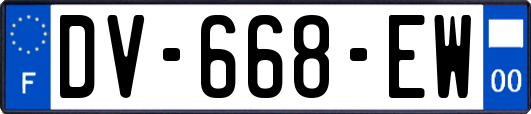 F
DV-668-EW
00